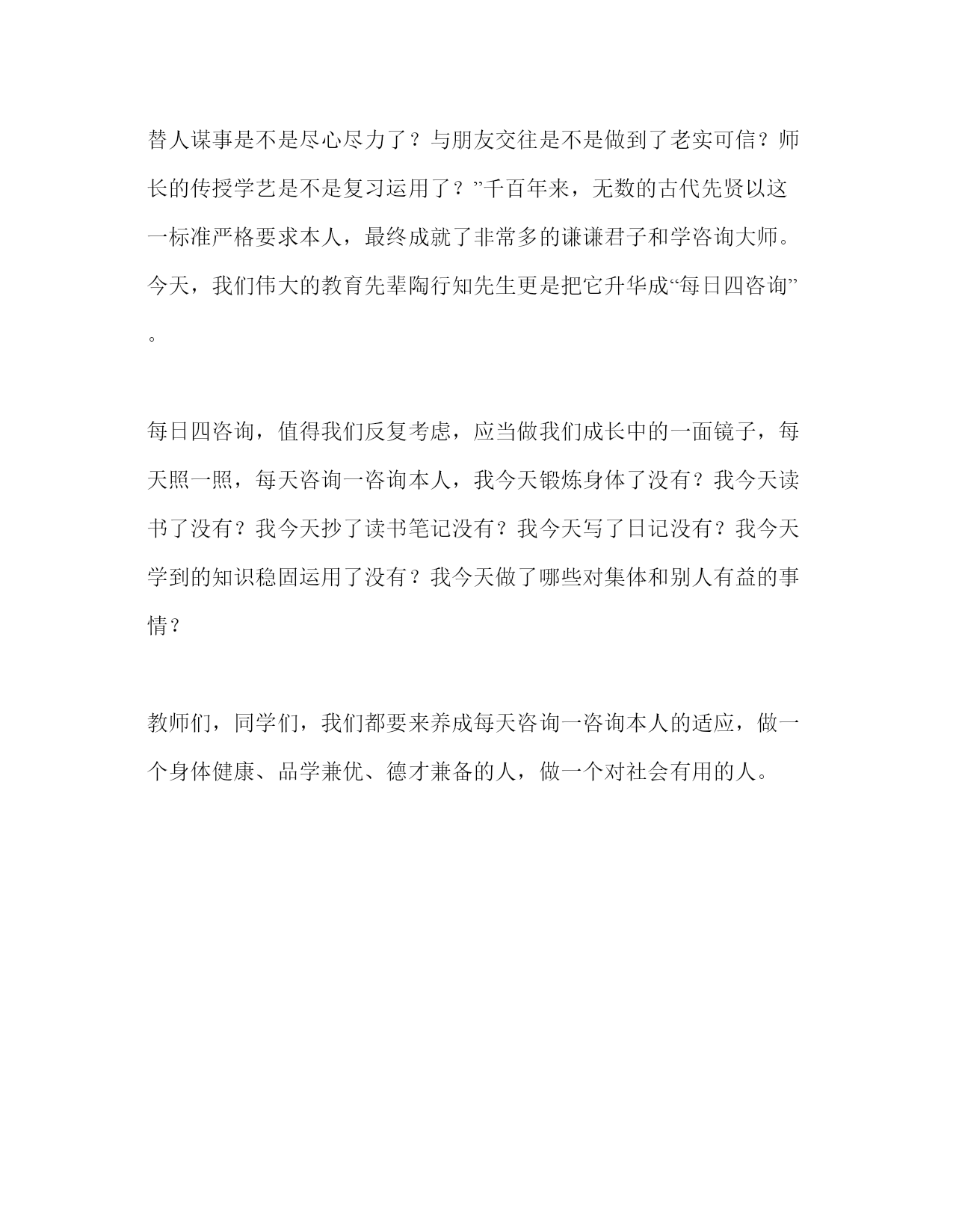 替人谋事是不是尽心尽力了？与朋友交往是不是做到了老实可信？师长的传授学艺是不是复习运用了？”千百年来，无数的古代先贤以这一标准严格要求本人，最终成就了非常多的谦谦君子和学咨询大师。今天，我们伟大的教育先辈陶行知先生更是把它升华成“每日四咨询”。

每日四咨询，值得我们反复考虑，应当做我们成长中的一面镜子，每天照一照，每天咨询一咨询本人，我今天锻炼身体了没有？我今天读书了没有？我今天抄了读书笔记没有？我今天写了日记没有？我今天学到的知识稳固运用了没有？我今天做了哪些对集体和别人有益的事情？

教师们，同学们，我们都要来养成每天咨询一咨询本人的适应，做一个身体健康、品学兼优、德才兼备的人，做一个对社会有用的人。